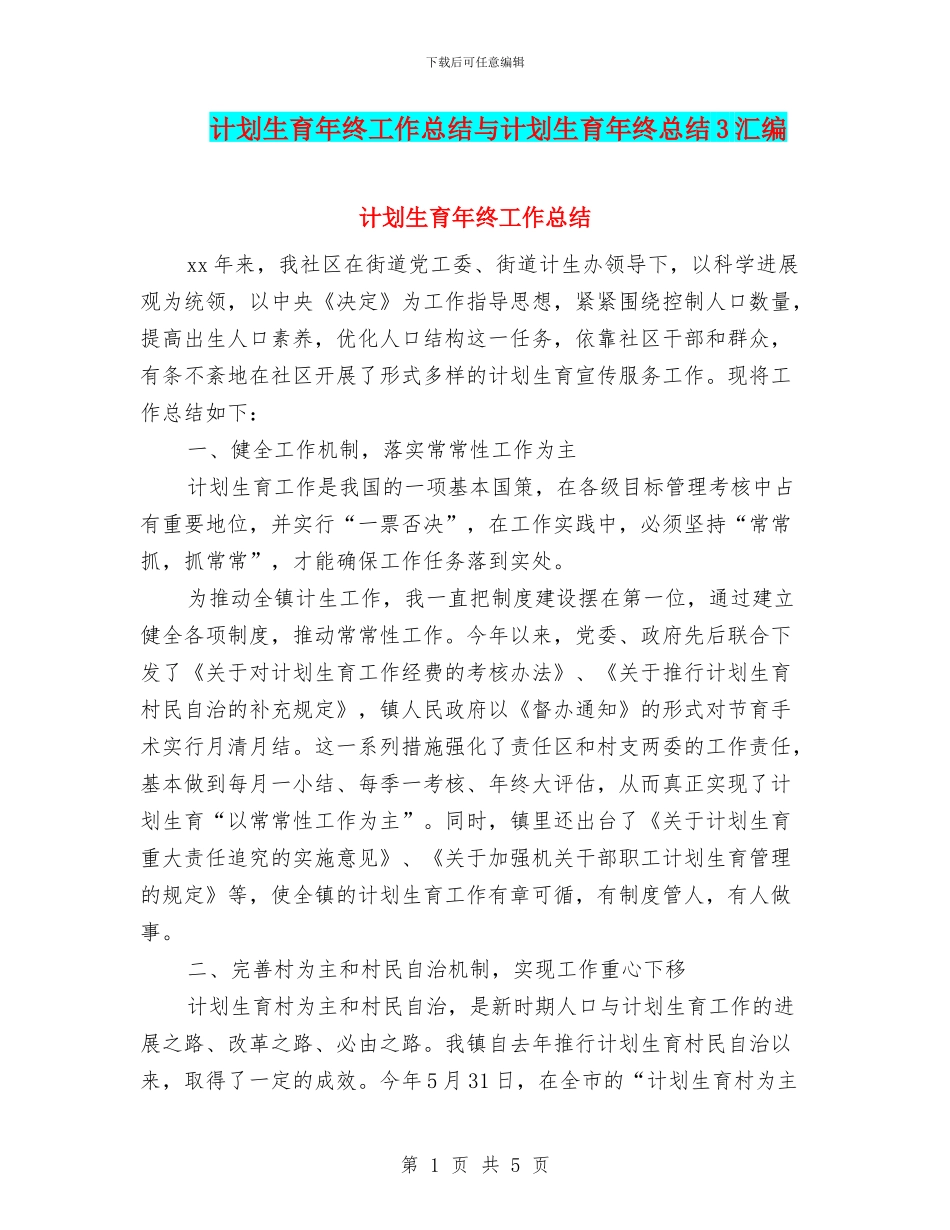 下载后可任意编辑

计划生育年终工作总结与计划生育年终总结3汇编

计划生育年终工作总结

xx年来，我社区在街道党工委、街道计生办领导下，以科学进展观为统领，以中央《决定》为工作指导思想，紧紧围绕控制人口数量，提高出生人口素养，优化人口结构这一任务，依靠社区干部和群众，有条不紊地在社区开展了形式多样的计划生育宣传服务工作。现将工作总结如下：

一、健全工作机制，落实常常性工作为主

计划生育工作是我国的一项基本国策，在各级目标管理考核中占有重要地位，并实行“一票否决”，在工作实践中，必须坚持“常常抓，抓常常”，才能确保工作任务落到实处。

为推动全镇计生工作，我一直把制度建设摆在第一位，通过建立健全各项制度，推动常常性工作。今年以来，党委、政府先后联合下发了《关于对计划生育工作经费的考核办法》、《关于推行计划生育村民自治的补充规定》，镇人民政府以《督办通知》的形式对节育手术实行月清月结。这一系列措施强化了责任区和村支两委的工作责任，基本做到每月一小结、每季一考核、年终大评估，从而真正实现了计划生育“以常常性工作为主”。同时，镇里还出台了《关于计划生育重大责任追究的实施意见》、《关于加强机关干部职工计划生育管理的规定》等，使全镇的计划生育工作有章可循，有制度管人，有人做事。

二、完善村为主和村民自治机制，实现工作重心下移

计划生育村为主和村民自治，是新时期人口与计划生育工作的进展之路、改革之路、必由之路。我镇自去年推行计划生育村民自治以来，取得了一定的成效。今年5月31日，在全市的“计划生育村为主

第 1 页 共 5 页